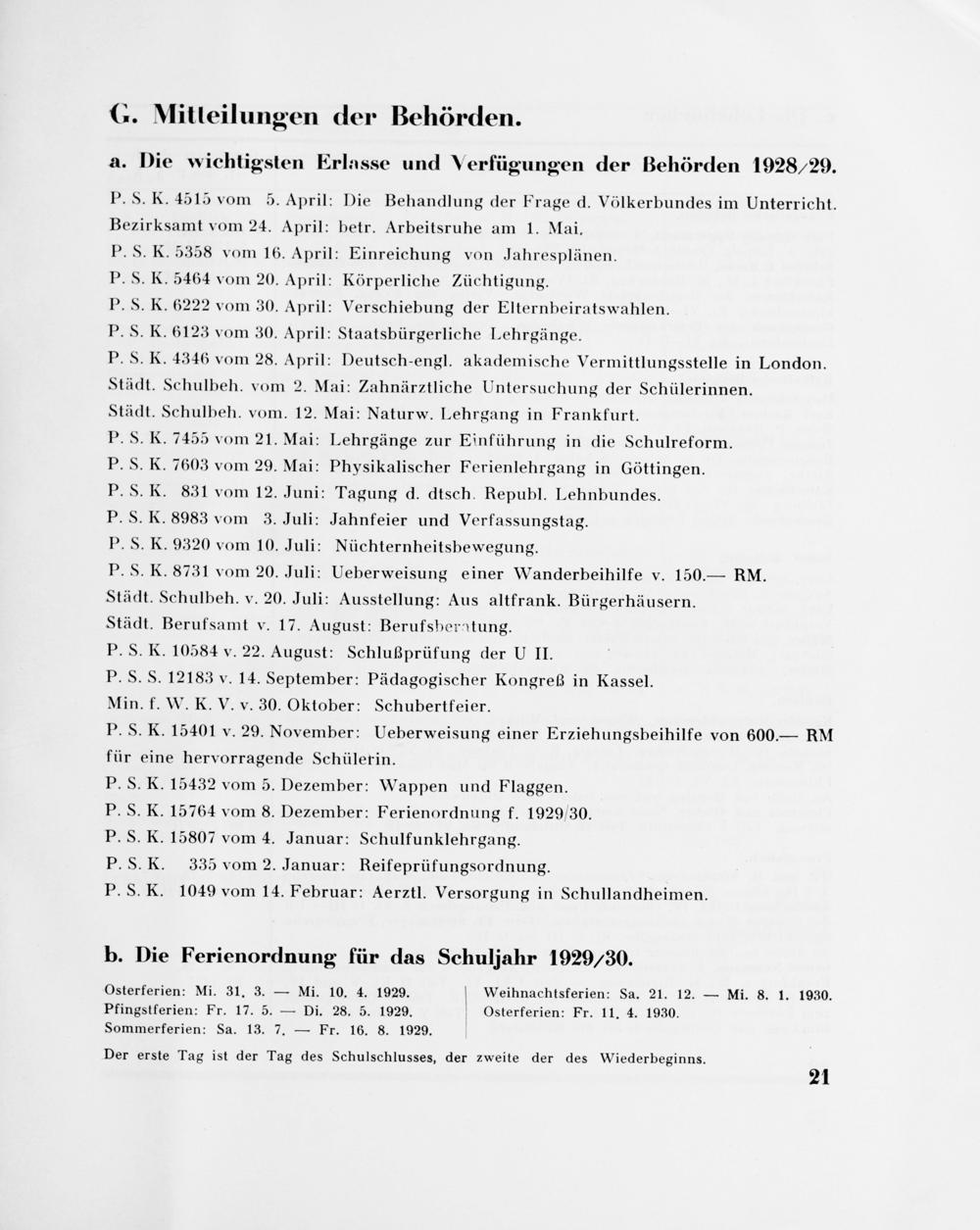 G. Mitteilungen der Behörden.

a. Die wichtigsten Erlasse und Verfügungen der Behörden 1928/29.

P. S. K. 4515 vom 5. April: Die Behandlung der Frage d. Völkerbundes im Unterricht.
Bezirksamt vom 24. April: betr. Arbeitsruhe am 1. Mai.
P. S. K. 5358 vom 16. April: Einreichung von Jahresplänen.
P. S. K. 5464 vom 20. April: Körperliche Züchtigung.
P. S. K. 6222 vom 30. April: Verschiebung der Elternbeiratswahlen.
P. S. K. 6123 vom 30. April: Staatsbürgerliche Lehrgänge.
P. S. K. 4346 vom 28. April: Deutsch-engl. akademische Vermittlungsstelle in London.
Städt. Schulbeh. vom 2. Mai: Zahnärztliche Untersuchung der Schülerinnen.
Städt. Schulbeh. vom. 12. Mai: Naturw. Lehrgang in Frankfurt.
P. S. K. 7455 vom 21. Mai: Lehrgänge zur Einführung in die Schulreform.
P. S. K. 7603 vom 29. Mai: Physikalischer Ferienlehrgang in Göttingen.
P. S. K. 831 vom 12. Juni: Tagung d. dtsch. Republ. Lehnbundes.
P. S. K. 8983 vom 3. Juli: Jahnfeier und Verfassungstag.
P. S. K. 9320 vom 10. Juli: Nüchternheitsbewegung.
P. S. K. 8731 vom 20. Juli: Ueberweisung einer Wanderbeihilfe v. 150.— RM.
Städt. Schulbeh. v. 20. Juli: Ausstellung: Aus altfrank. Bürgerhäusern.
Städt. Berufsamt v. 17. August: Berufsberatung.
P. S. K. 10584 v. 22. August: Schlußprüfung der U II.
P. S. S. 12183 v. 14. September: Pädagogischer Kongreß in Kassel.
Min. f. W. K. V. v. 30. Oktober: Schubertfeier.
P. S. K. 15401 v. 29. November: Ueberweisung einer Erziehungsbeihilfe von 600.— RM für eine hervorragende Schülerin.
P. S. K. 15432 vom 5. Dezember: Wappen und Flaggen.
P. S. K. 15764 vom 8. Dezember: Ferienordnung f. 1929/30.
P. S. K. 15807 vom 4. Januar: Schulfunklehrgang.
P. S. K. 335 vom 2. Januar: Reifeprüfungsordnung.
P. S. K. 1049 vom 14. Februar: Aerztl. Versorgung in Schullandheimen.

b. Die Ferienordnung für das Schuljahr 1929/30.

Osterferien: Mi. 31. 3. — Mi. 10. 4. 1929.
Pfingstferien: Fr. 17. 5. — Di. 28. 5. 1929.
Sommerferien: Sa. 13. 7. — Fr. 16. 8. 1929.

Weihnachtsferien: Sa. 21. 12. — Mi. 8. 1. 1930.
Osterferien: Fr. 11. 4. 1930.

Der erste Tag ist der Tag des Schulschlusses, der zweite der des Wiederbeginns.

21